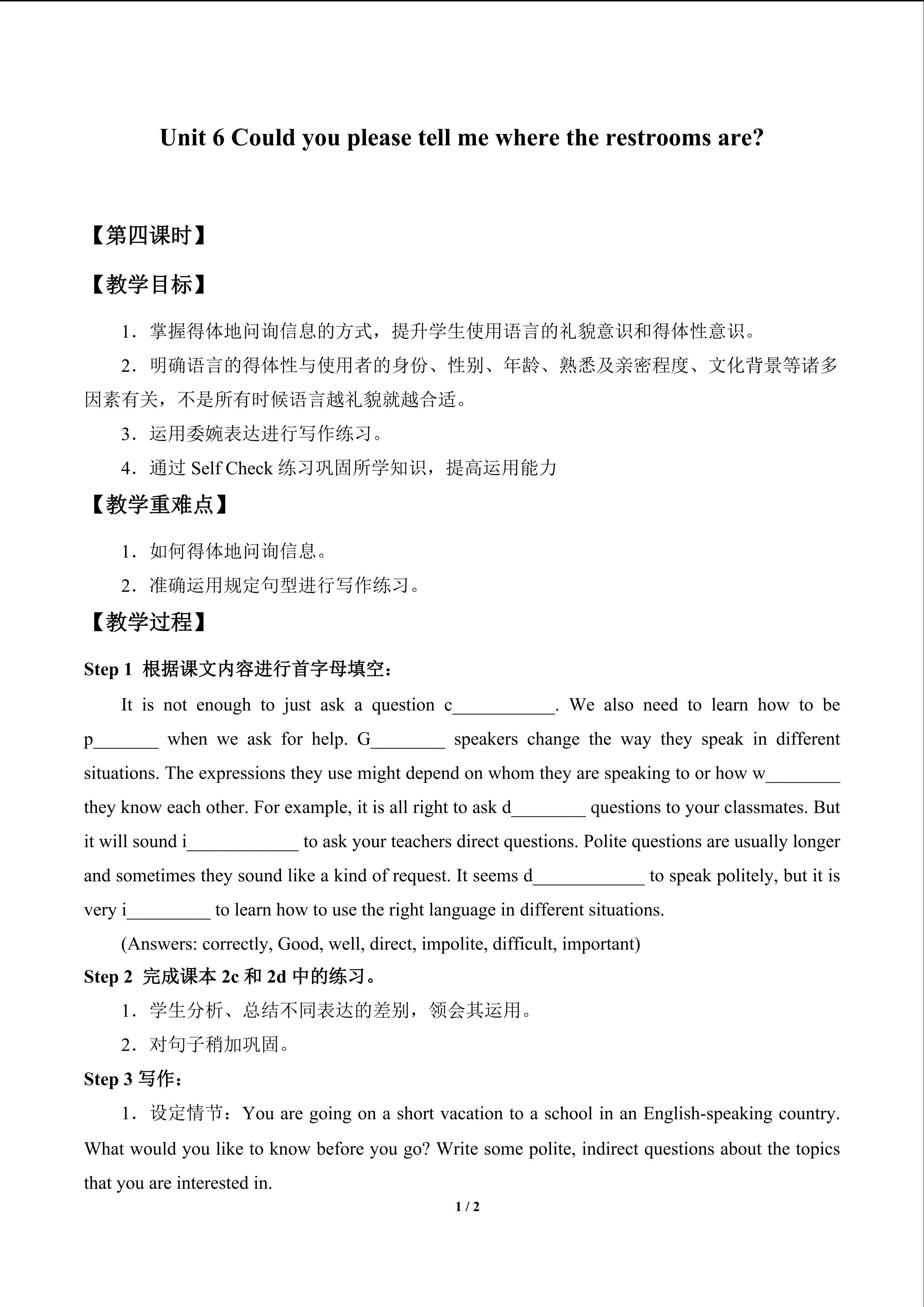 Unit 6 Could you please tell me where the restrooms are?

【第四课时】

【教学目标】

1．掌握得体地问询信息的方式，提升学生使用语言的礼貌意识和得体性意识。

2．明确语言的得体性与使用者的身份、性别、年龄、熟悉及亲密程度、文化背景等诸多因素有关，不是所有时候语言越礼貌就越合适。

3．运用委婉表达进行写作练习。

4．通过Self Check练习巩固所学知识，提高运用能力

【教学重难点】

1．如何得体地问询信息。

2．准确运用规定句型进行写作练习。

【教学过程】

Step 1 根据课文内容进行首字母填空：

It is not enough to just ask a question c____. We also need to learn how to be p____ when we ask for help. G____ speakers change the way they speak in different situations. The expressions they use might depend on whom they are speaking to or how w____ they know each other. For example, it is all right to ask d____ questions to your classmates. But it will sound i____ to ask your teachers direct questions. Polite questions are usually longer and sometimes they sound like a kind of request. It seems d____ to speak politely, but it is very i____ to learn how to use the right language in different situations.

(Answers: correctly, Good, well, direct, impolite, difficult, important)

Step 2 完成课本2c和2d中的练习。

1．学生分析、总结不同表达的差别，领会其运用。

2．对句子稍加巩固。

Step 3 写作：

1．设定情节：You are going on a short vacation to a school in an English-speaking country. What would you like to know before you go? Write some polite, indirect questions about the topics that you are interested in.

1 / 2